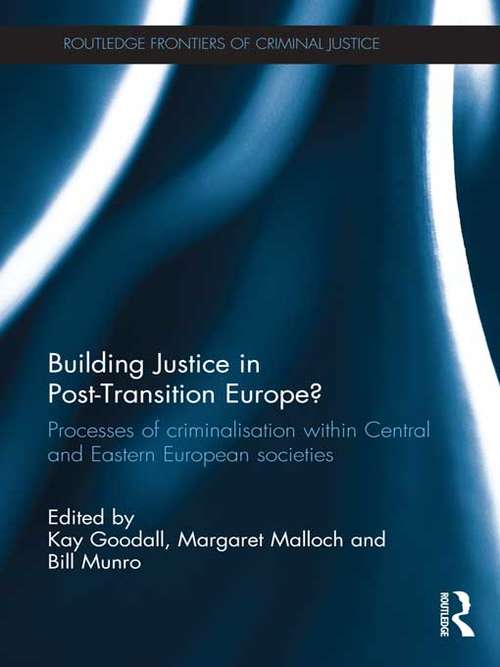 ROUTLEDGE FRONTIERS OF CRIMINAL JUSTICE

Building Justice in Post-Transition Europe?

Processes of criminalisation within Central and Eastern European societies

Edited by
Kay Goodall, Margaret Malloch and Bill Munro

ROUTLEDGE